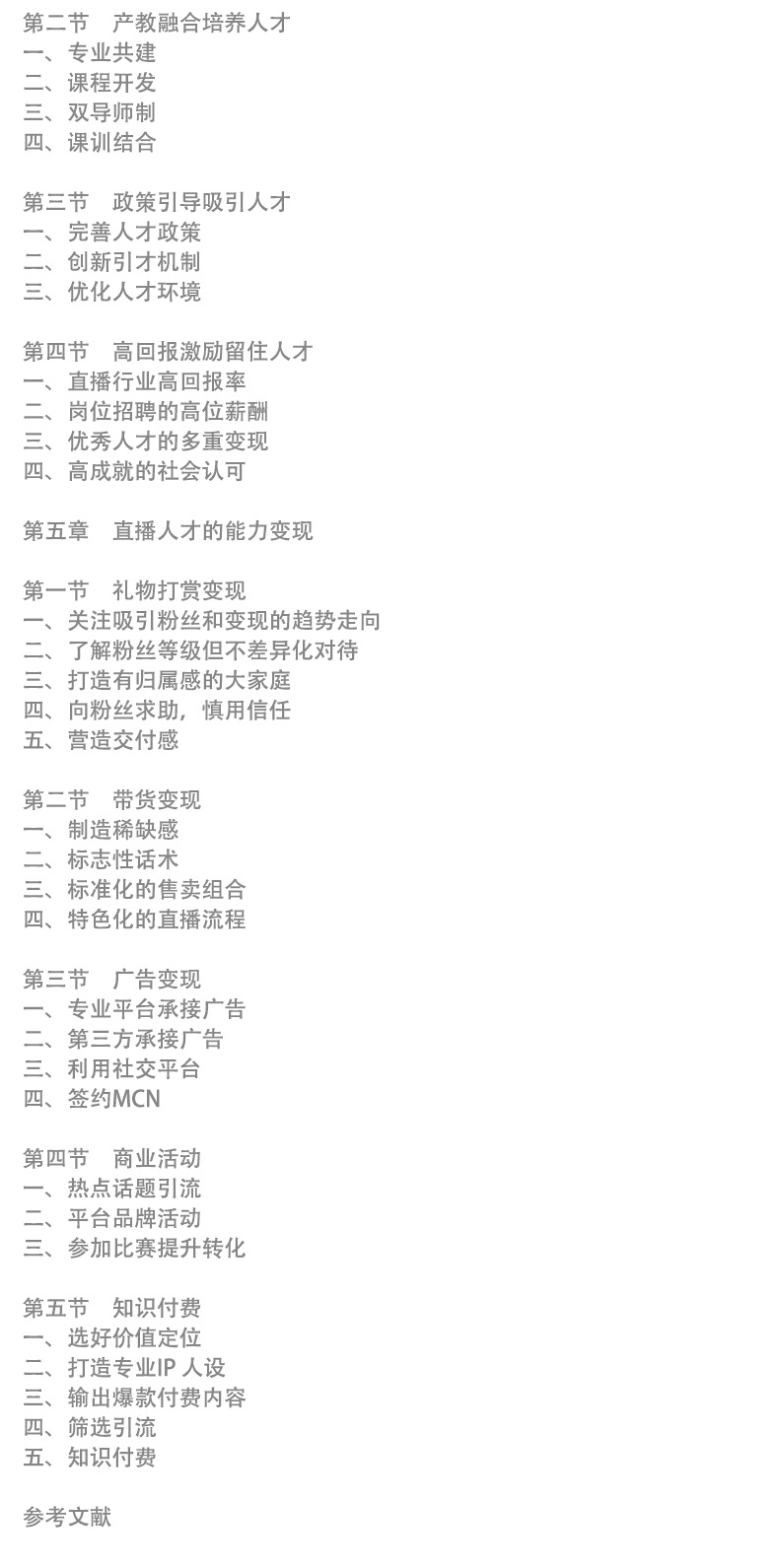 第二节　产教融合培养人才
一、专业共建
二、课程开发
三、双导师制
四、课训结合

第三节　政策引导吸引人才
一、完善人才政策
二、创新引才机制
三、优化人才环境

第四节　高回报激励留住人才
一、直播行业高回报率
二、岗位招聘的高位薪酬
三、优秀人才的多重变现
四、高成就的社会认可

第五章　直播人才的能力变现

第一节　礼物打赏变现
一、关注吸引粉丝和变现的趋势走向
二、了解粉丝等级但不差异化对待
三、打造有归属感的大家庭
四、向粉丝求助，慎用信任
五、营造交付感

第二节　带货变现
一、制造稀缺感
二、标志性话术
三、标准化的售卖组合
四、特色化的直播流程

第三节　广告变现
一、专业平台承接广告
二、第三方承接广告
三、利用社交平台
四、签约MCN

第四节　商业活动
一、热点话题引流
二、平台品牌活动
三、参加比赛提升转化

第五节　知识付费
一、选好价值定位
二、打造专业IP 人设
三、输出爆款付费内容
四、筛选引流
五、知识付费

参考文献